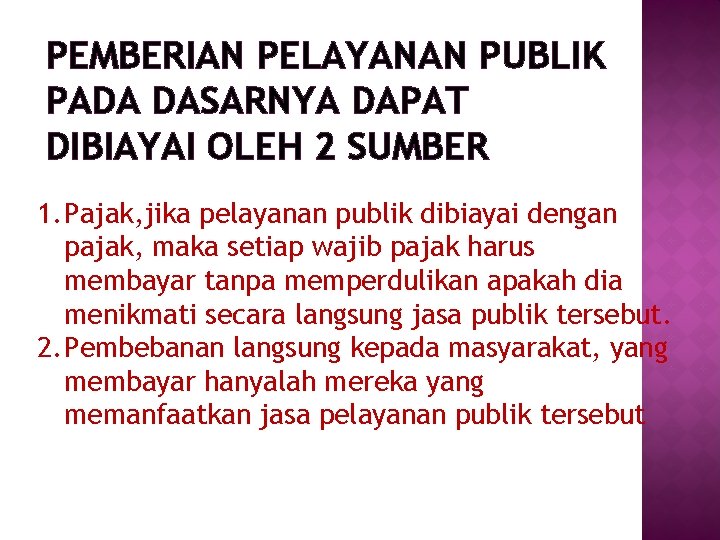 PEMBERIAN PELAYANAN PUBLIK PADA DASARNYA DAPAT DIBIAYAI OLEH 2 SUMBER

1. Pajak,jika pelayanan publik dibiayai dengan pajak, maka setiap wajib pajak harus membayar tanpa memperdulikan apakah dia menikmati secara langsung jasa publik tersebut.
2. Pembebanan langsung kepada masyarakat, yang membayar hanyalah mereka yang memanfaatkan jasa pelayanan publik tersebut